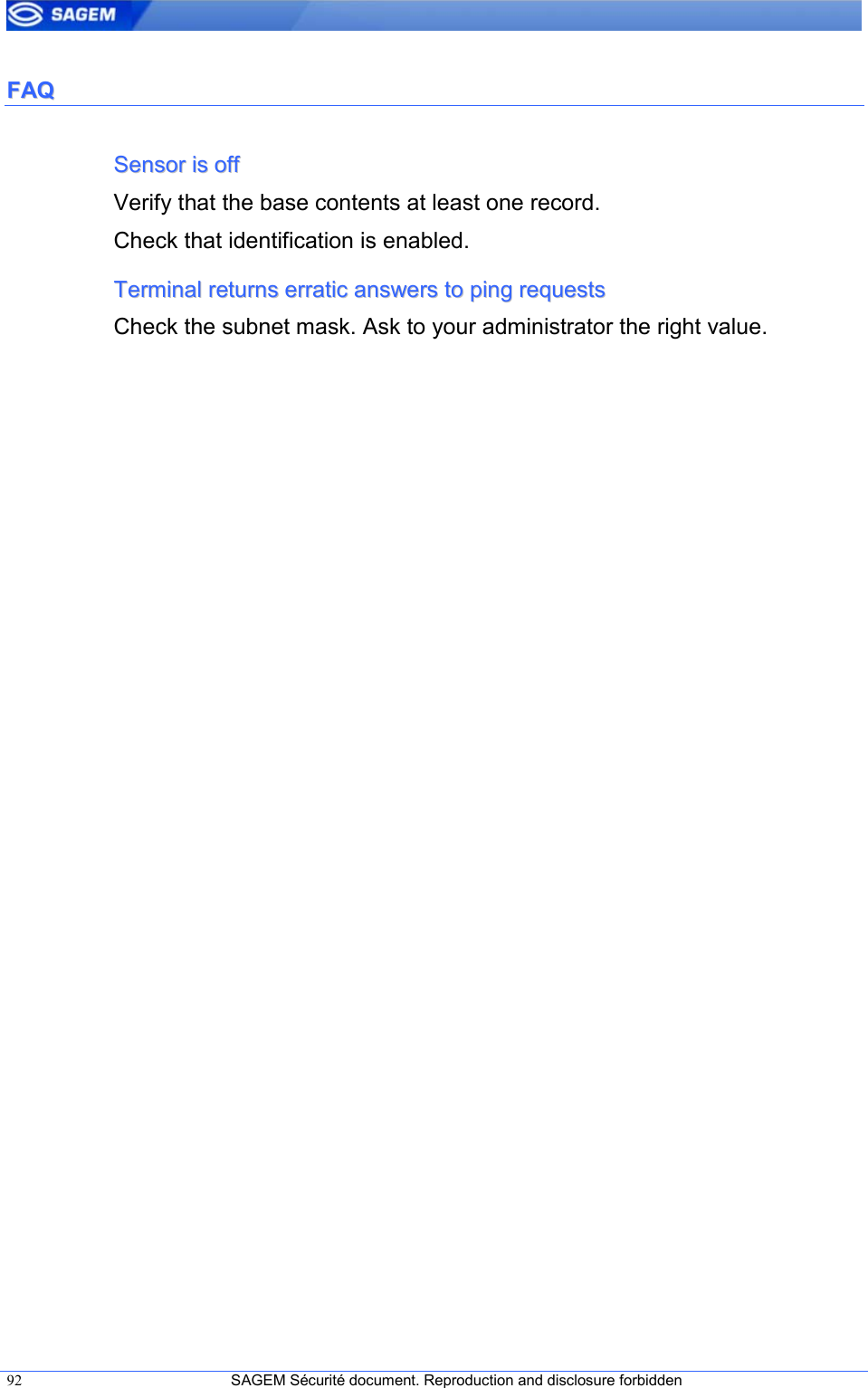 SAGEM

FAQ

Sensor is off

Verify that the base contents at least one record.

Check that identification is enabled.

Terminal returns erratic answers to ping requests

Check the subnet mask. Ask to your administrator the right value.

92

SAGEM Sécurité document. Reproduction and disclosure forbidden